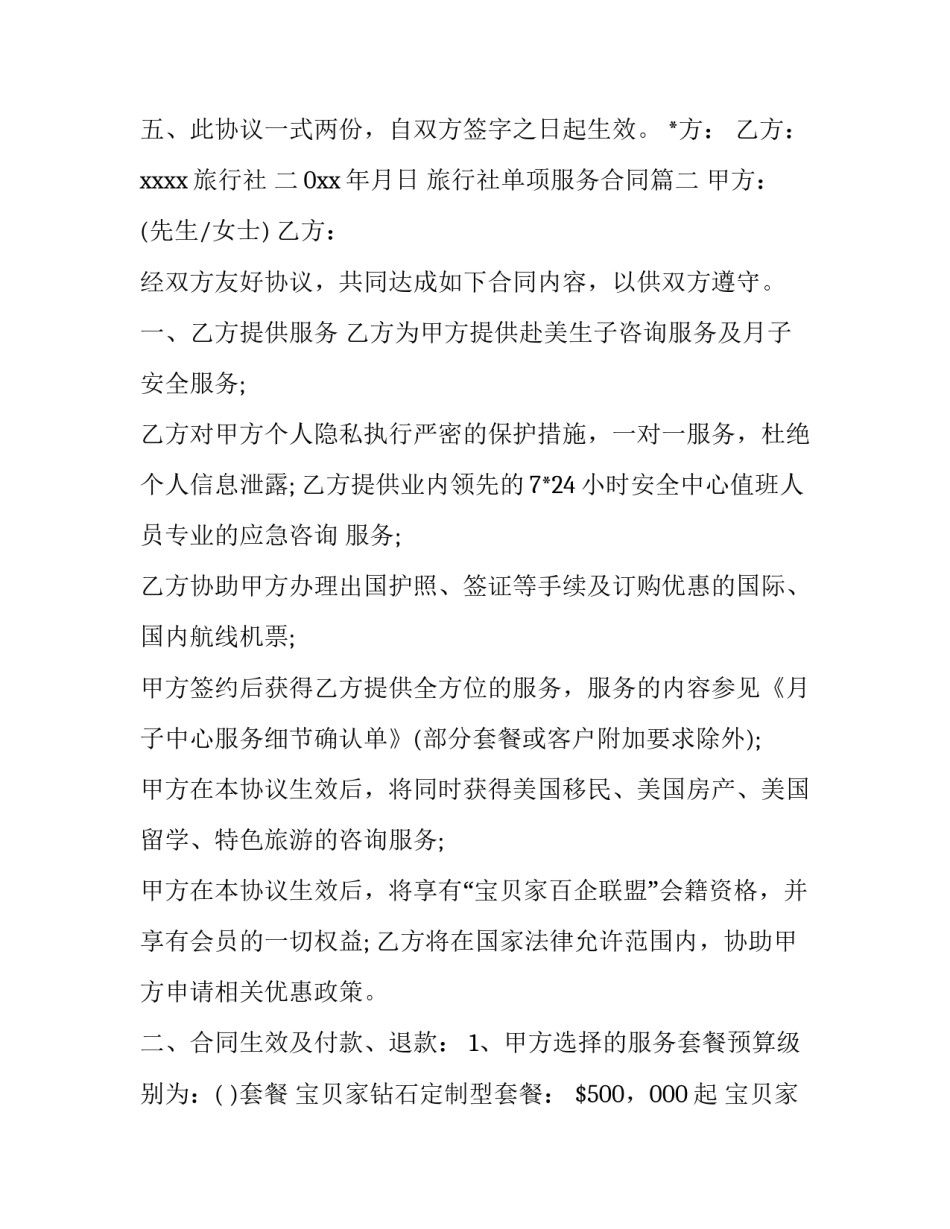 五、此协议一式两份，自双方签字之日起生效。 *方： 乙方：xxxx 旅行社 二 0xx 年月日 旅行社单项服务合同篇二 甲方：(先生/女士) 乙方：

经双方友好协议，共同达成如下合同内容，以供双方遵守。

一、乙方提供服务 乙方为甲方提供赴美生子咨询服务及月子安全服务;

乙方对甲方个人隐私执行严密的保护措施，一对一服务，杜绝个人信息泄露; 乙方提供业内领先的 7*24 小时安全中心值班人员专业的应急咨询 服务;

乙方协助甲方办理出国护照、签证等手续及订购优惠的国际、国内航线机票;

甲方签约后获得乙方提供全方位的服务，服务的内容参见《月子中心服务细节确认单》(部分套餐或客户附加要求除外);

甲方在本协议生效后，将同时获得美国移民、美国房产、美国留学、特色旅游的咨询服务;

甲方在本协议生效后，将享有“宝贝家百企联盟”会籍资格，并享有会员的一切权益; 乙方将在国家法律允许范围内，协助甲方申请相关优惠政策。

二、合同生效及付款、退款： 1、甲方选择的服务套餐预算级别为：( )套餐 宝贝家钻石定制型套餐： $500，000 起 宝贝家